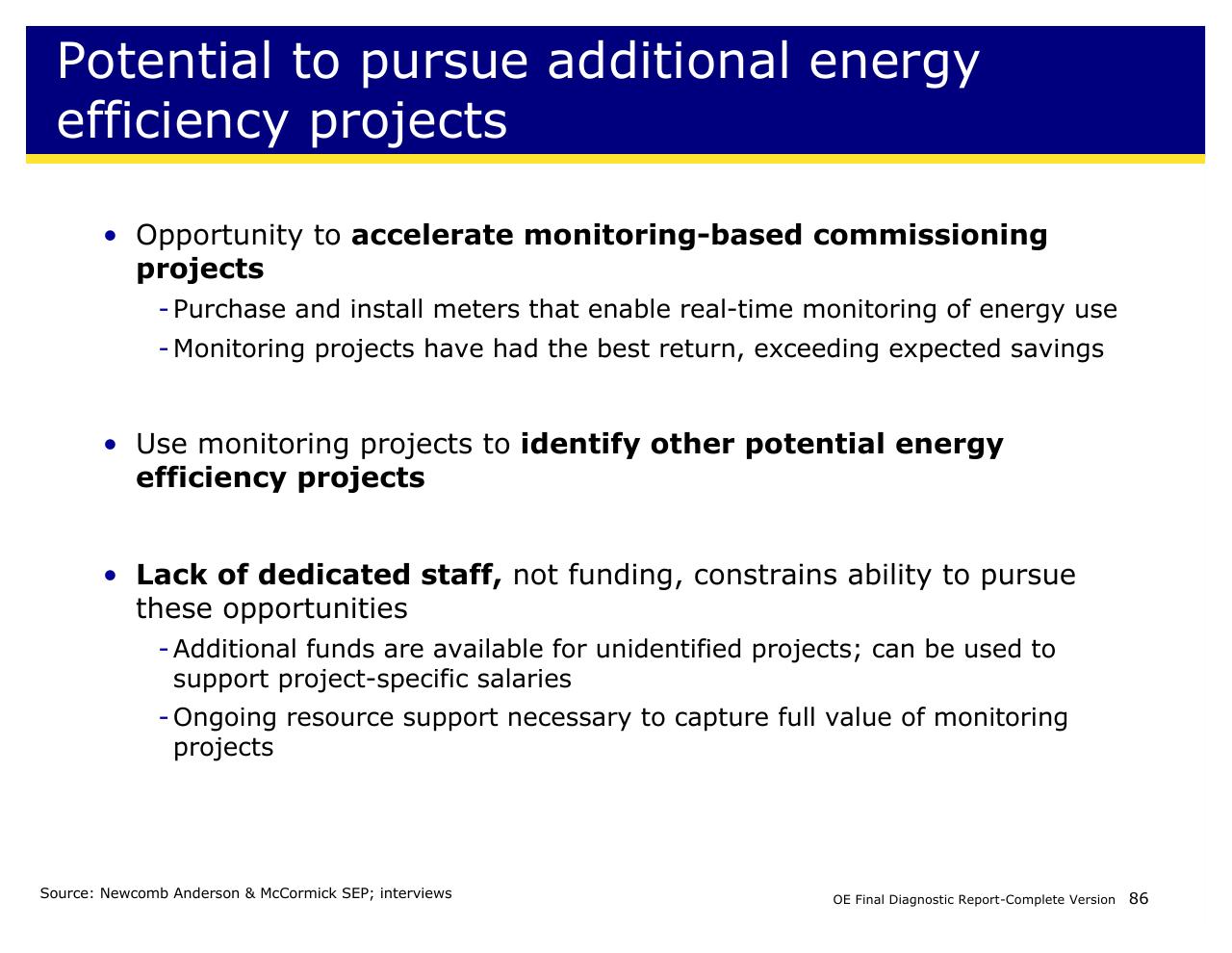 Potential to pursue additional energy efficiency projects

• Opportunity to accelerate monitoring-based commissioning projects

- Purchase and install meters that enable real-time monitoring of energy use

- Monitoring projects have had the best return, exceeding expected savings

• Use monitoring projects to identify other potential energy efficiency projects

• Lack of dedicated staff, not funding, constrains ability to pursue these opportunities

- Additional funds are available for unidentified projects; can be used to support project-specific salaries

- Ongoing resource support necessary to capture full value of monitoring projects

Source: Newcomb Anderson & McCormick SEP; interviews

OE Final Diagnostic Report-Complete Version 86